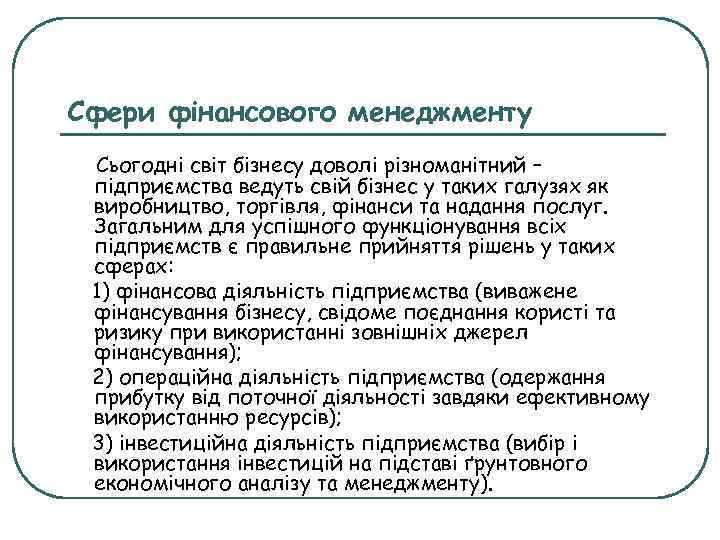 Сфери фінансового менеджменту

Сьогодні світ бізнесу доволі різноманітний – підприємства ведуть свій бізнес у таких галузях як виробництво, торгівля, фінанси та надання послуг. Загальним для успішного функціонування всіх підприємств є правильне прийняття рішень у таких сферах:

1) фінансова діяльність підприємства (виважене фінансування бізнесу, свідоме поєднання користі та ризику при використанні зовнішніх джерел фінансування);

2) операційна діяльність підприємства (одержання прибутку від поточної діяльності завдяки ефективному використанню ресурсів);

3) інвестиційна діяльність підприємства (вибір і використання інвестицій на підставі ґрунтовного економічного аналізу та менеджменту).